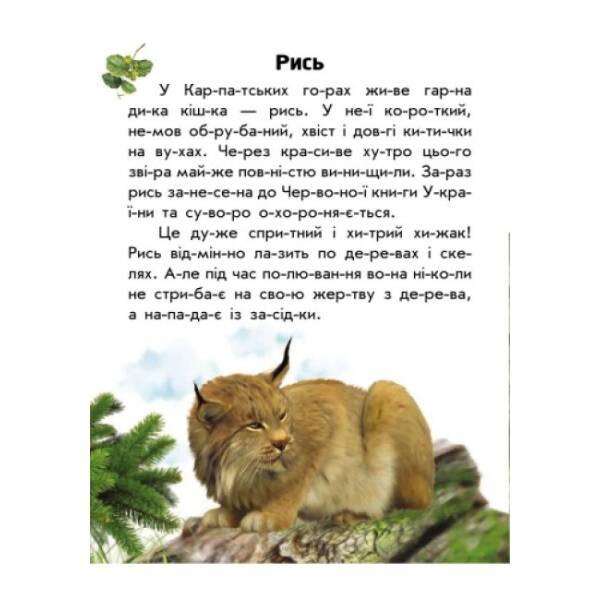 Рись

У Кар-па-тських го-рах жи-ве гар-на ди-ка кіш-ка — рись. У не-ї ко-ро-ткий, не-мов об-ру-ба-ний, хвіст і дов-гі ки-ти-чки на ву-хах. Че-рез кра-си-ве ху-тро цьо-го зві-ра май-же пов-ні-стю ви-ни-щи-ли. За-раз рись за-не-се-на до Чер-во-но-ї кни-ги У-кра-ї-ни та су-во-ро о-хо-ро-ня-є-ться.

Це ду-же спри-тний і хи-трий хи-жак! Рись від-мін-но ла-зить по де-ре-вах і ске-лях. А-ле під час по-лю-ван-ня во-на ні-ко-ли не стри-ба-є на сво-ю жер-тву з де-ре-ва, а на-па-да-є із за-сід-ки.